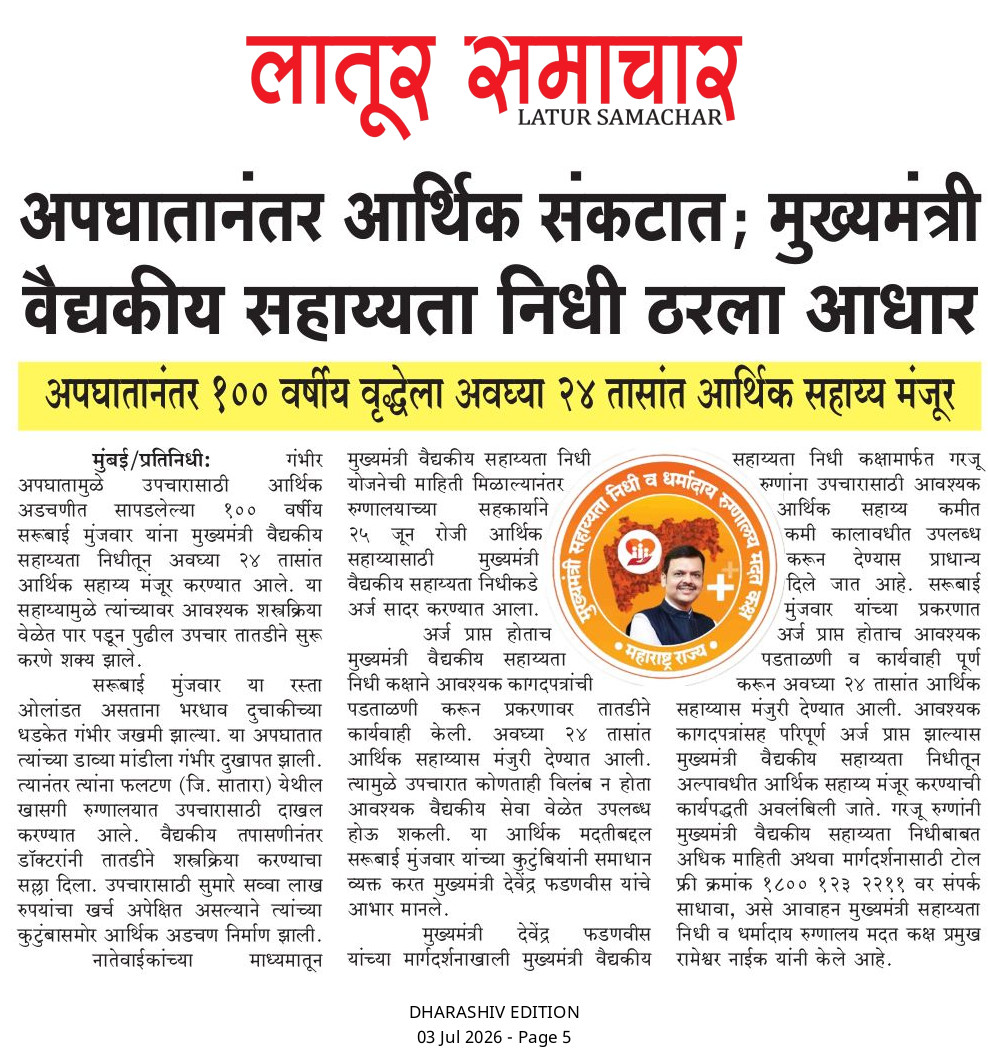 लातूर समाचार
LATUR SAMACHAR

अपघातानंतर आर्थिक संकटात; मुख्यमंत्री वैद्यकीय सहाय्यता निधी ठरला आधार

अपघातानंतर १०० वर्षीय वृद्धेला अवघ्या २४ तासांत आर्थिक सहाय्य मंजूर

मुंबई/प्रतिनिधी: गंभीर अपघातामुळे उपचारासाठी आर्थिक अडचणीत सापडलेल्या १०० वर्षीय सरूबाई मुंजवार यांना मुख्यमंत्री वैद्यकीय सहाय्यता निधीतून अवघ्या २४ तासांत आर्थिक सहाय्य मंजूर करण्यात आले. या सहाय्यामुळे त्यांच्यावर आवश्यक शस्त्रक्रिया वेळेत पार पडून पुढील उपचार तातडीने सुरू करणे शक्य झाले.

सरूबाई मुंजवार या रस्ता ओलांडत असताना भरधाव दुचाकीच्या धडकेत गंभीर जखमी झाल्या. या अपघातात त्यांच्या डाव्या मांडीला गंभीर दुखापत झाली. त्यानंतर त्यांना फलटण (जि. सातारा) येथील खासगी रुग्णालयात उपचारासाठी दाखल करण्यात आले. वैद्यकीय तपासणीनंतर डॉक्टरांनी तातडीने शस्त्रक्रिया करण्याचा सल्ला दिला. उपचारासाठी सुमारे सव्वा लाख रुपयांचा खर्च अपेक्षित असल्याने त्यांच्या कुटुंबासमोर आर्थिक अडचण निर्माण झाली.

नातेवाईकांच्या माध्यमातून मुख्यमंत्री वैद्यकीय सहाय्यता निधी योजनेची माहिती मिळाल्यानंतर रुग्णालयाच्या सहकार्याने २५ जून रोजी आर्थिक सहाय्यासाठी मुख्यमंत्री वैद्यकीय सहाय्यता निधीकडे अर्ज सादर करण्यात आला.

अर्ज प्राप्त होताच मुख्यमंत्री वैद्यकीय सहाय्यता निधी कक्षाने आवश्यक कागदपत्रांची पडताळणी करून प्रकरणावर तातडीने कार्यवाही केली. अवघ्या २४ तासांत आर्थिक सहाय्यास मंजुरी देण्यात आली. त्यामुळे उपचारात कोणताही विलंब न होता आवश्यक वैद्यकीय सेवा वेळेत उपलब्ध होऊ शकली. या आर्थिक मदतीबद्दल सरूबाई मुंजवार यांच्या कुटुंबियांनी समाधान व्यक्त करत मुख्यमंत्री देवेंद्र फडणवीस यांचे आभार मानले.

मुख्यमंत्री देवेंद्र फडणवीस यांच्या मार्गदर्शनाखाली मुख्यमंत्री वैद्यकीय सहाय्यता निधी कक्षामार्फत गरजू रुग्णांना उपचारासाठी आवश्यक आर्थिक सहाय्य कमीत कमी कालावधीत उपलब्ध करून देण्यास प्राधान्य दिले जात आहे. सरूबाई मुंजवार यांच्या प्रकरणात अर्ज प्राप्त होताच आवश्यक पडताळणी व कार्यवाही पूर्ण करून अवघ्या २४ तासांत आर्थिक सहाय्यास मंजुरी देण्यात आली. आवश्यक कागदपत्रांसह परिपूर्ण अर्ज प्राप्त झाल्यास मुख्यमंत्री वैद्यकीय सहाय्यता निधीतून अल्पावधीत आर्थिक सहाय्य मंजूर करण्याची कार्यपद्धती अवलंबिली जाते. गरजू रुग्णांनी मुख्यमंत्री वैद्यकीय सहाय्यता निधीबाबत अधिक माहिती अथवा मार्गदर्शनासाठी टोल फ्री क्रमांक १८०० १२३ २२११ वर संपर्क साधावा, असे आवाहन मुख्यमंत्री सहाय्यता निधी व धर्मादाय रुग्णालय मदत कक्ष प्रमुख रामेश्वर नाईक यांनी केले आहे.

मुख्यमंत्री सहाय्यता निधी व धर्मादाय रुग्णालय मदत कक्ष
महाराष्ट्र राज्य

DHARASHIV EDITION
03 Jul 2026 - Page 5